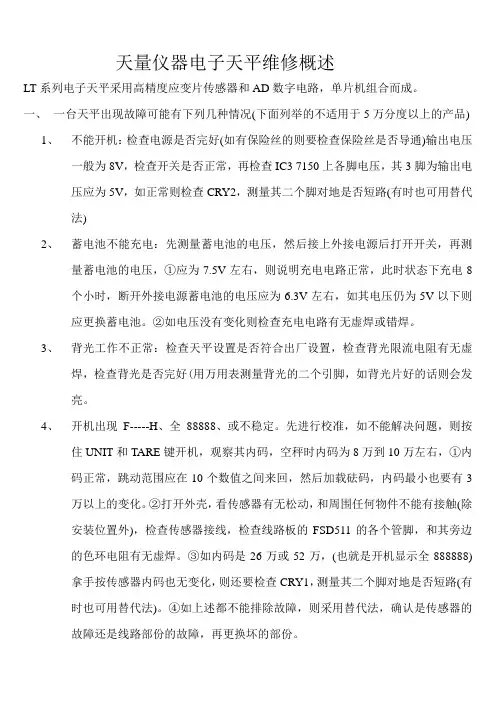 天量仪器电子天平维修概述

LT 系列电子天平采用高精度应变片传感器和 AD 数字电路，单片机组合而成。

一、 一台天平出现故障可能有下列几种情况(下面列举的不适用于 5 万分度以上的产品)

1、 不能开机：检查电源是否完好(如有保险丝的则要检查保险丝是否导通)输出电压一般为 8V，检查开关是否正常，再检查 IC3 7150 上各脚电压，其 3 脚为输出电压应为 5V，如正常则检查 CRY2，测量其二个脚对地是否短路(有时也可用替代法)

2、 蓄电池不能充电：先测量蓄电池的电压，然后接上外接电源后打开开关，再测量蓄电池的电压，①应为 7.5V 左右，则说明充电电路正常，此时状态下充电 8 个小时，断开外接电源蓄电池的电压应为 6.3V 左右，如其电压仍为 5V 以下则应更换蓄电池。②如电压没有变化则检查充电电路有无虚焊或错焊。

3、 背光工作不正常：检查天平设置是否符合出厂设置，检查背光限流电阻有无虚焊，检查背光是否完好(用万用表测量背光的二个引脚，如背光片好的话则会发亮。

4、 开机出现 F-----H、全 88888、或不稳定。先进行校准，如不能解决问题，则按住 UNIT 和 TARE 键开机，观察其内码，空秤时内码为 8 万到 10 万左右，①内码正常，跳动范围应在 10 个数值之间来回，然后加载砝码，内码最小也要有 3 万以上的变化。②打开外壳，看传感器有无松动，和周围任何物件不能有接触(除安装位置外)，检查传感器接线，检查线路板的 FSD511 的各个管脚，和其旁边的色环电阻有无虚焊。③如内码是 26 万或 52 万，(也就是开机显示全 888888)拿手按传感器内码也无变化，则还要检查 CRY1，测量其二个脚对地是否短路(有时也可用替代法)。④如上述都不能排除故障，则采用替代法，确认是传感器的故障还是线路部份的故障，再更换坏的部份。